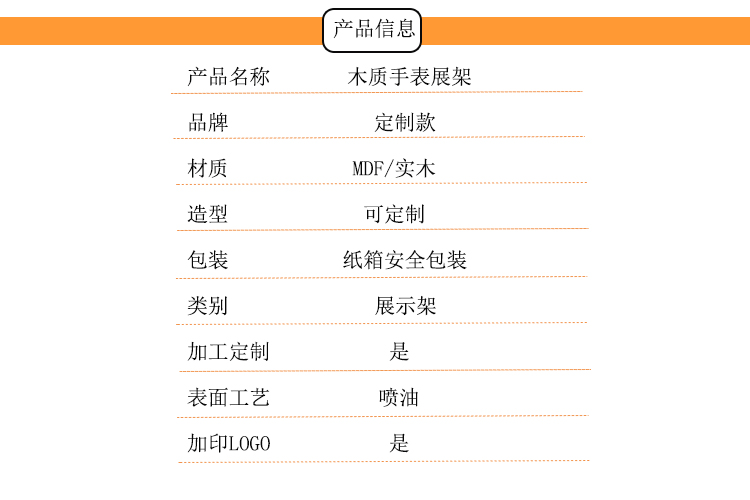 产品信息

产品名称 木质手表展架

品牌 定制款

材质 MDF/实木

造型 可定制

包装 纸箱安全包装

类别 展示架

加工定制 是

表面工艺 喷油

加印LOGO 是